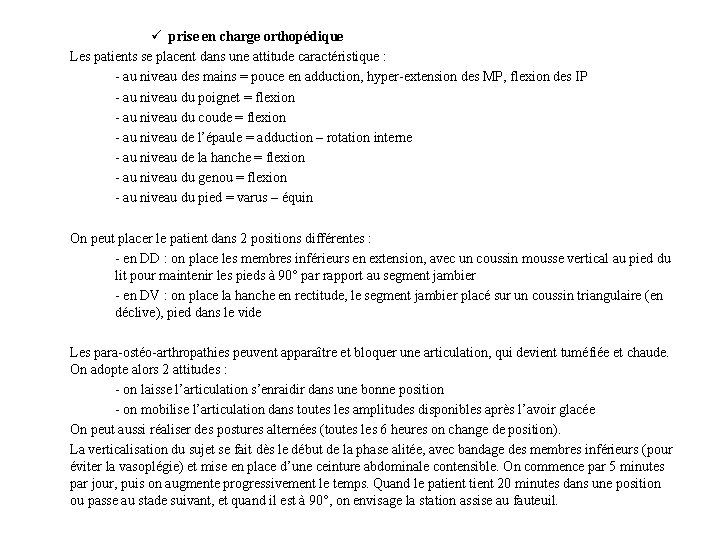 ✓ prise en charge orthopédique

Les patients se placent dans une attitude caractéristique :

- au niveau des mains = pouce en adduction, hyper-extension des MP, flexion des IP
- au niveau du poignet = flexion
- au niveau du coude = flexion
- au niveau de l'épaule = adduction – rotation interne
- au niveau de la hanche = flexion
- au niveau du genou = flexion
- au niveau du pied = varus – équin

On peut placer le patient dans 2 positions différentes :

- en DD : on place les membres inférieurs en extension, avec un coussin mousse vertical au pied du lit pour maintenir les pieds à 90° par rapport au segment jambier
- en DV : on place la hanche en rectitude, le segment jambier placé sur un coussin triangulaire (en déclive), pied dans le vide

Les para-ostéo-arthropathies peuvent apparaître et bloquer une articulation, qui devient tuméfiée et chaude. On adopte alors 2 attitudes :

- on laisse l'articulation s'enraidir dans une bonne position
- on mobilise l'articulation dans toutes les amplitudes disponibles après l'avoir glacée

On peut aussi réaliser des postures alternées (toutes les 6 heures on change de position).

La verticalisation du sujet se fait dès le début de la phase alitée, avec bandage des membres inférieurs (pour éviter la vasoplégie) et mise en place d'une ceinture abdominale contensible. On commence par 5 minutes par jour, puis on augmente progressivement le temps. Quand le patient tient 20 minutes dans une position ou passe au stade suivant, et quand il est à 90°, on envisage la station assise au fauteuil.